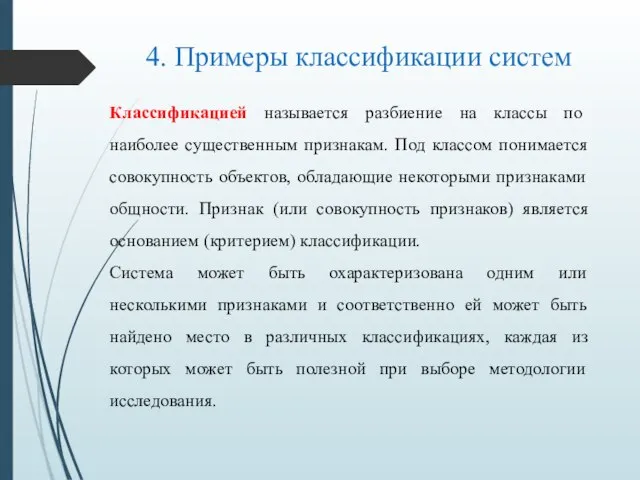 4. Примеры классификации систем

Классификацией называется разбиение на классы по наиболее существенным признакам. Под классом понимается совокупность объектов, обладающие некоторыми признаками общности. Признак (или совокупность признаков) является основанием (критерием) классификации.

Система может быть охарактеризована одним или несколькими признаками и соответственно ей может быть найдено место в различных классификациях, каждая из которых может быть полезной при выборе методологии исследования.